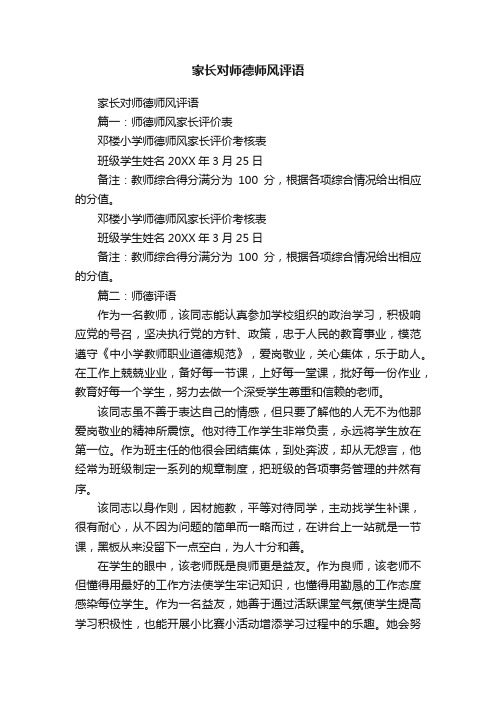 家长对师德师风评语

家长对师德师风评语

篇一：师德师风家长评价表

邓楼小学师德师风家长评价考核表

班级学生姓名 20XX 年 3 月 25 日

备注：教师综合得分满分为 100 分，根据各项综合情况给出相应的分值。

邓楼小学师德师风家长评价考核表

班级学生姓名 20XX 年 3 月 25 日

备注：教师综合得分满分为 100 分，根据各项综合情况给出相应的分值。

篇二：师德评语

作为一名教师，该同志能认真参加学校组织的政治学习，积极响应党的号召，坚决执行党的方针、政策，忠于人民的教育事业，模范遵守《中小学教师职业道德规范》，爱岗敬业，关心集体，乐于助人。在工作上兢兢业业，备好每一节课，上好每一堂课，批好每一份作业，教育好每一个学生，努力去做一个深受学生尊重和信赖的老师。

该同志虽不善于表达自己的情感，但只要了解他的人无不为他那爱岗敬业的精神所震惊。他对待工作学生非常负责，永远将学生放在第一位。作为班主任的他很会团结集体，到处奔波，却从无怨言，他经常为班级制定一系列的规章制度，把班级的各项事务管理的井然有序。

该同志以身作则，因材施教，平等对待同学，主动找学生补课，很有耐心，从不因为问题的简单而一略而过，在讲台上一站就是一节课，黑板从来没留下一点空白，为人十分和善。

在学生的眼中，该老师既是良师更是益友。作为良师，该老师不但懂得用最好的工作方法使学生牢记知识，也懂得用勤恳的工作态度感染每位学生。作为一名益友，她善于通过活跃课堂气氛使学生提高学习积极性，也能开展小比赛小活动增添学习过程中的乐趣。她会努